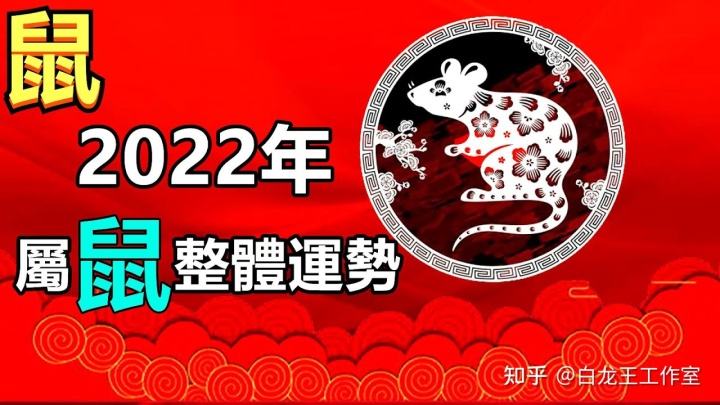 鼠

2022年

屬鼠整體運勢

知乎 @白龙王工作室